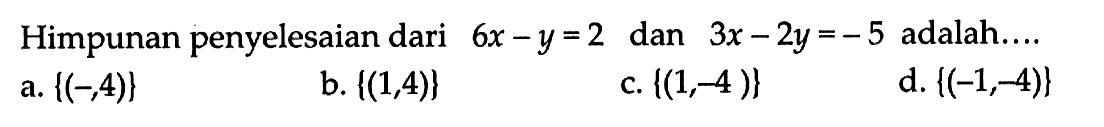 Himpunan penyelesaian dari $6x - y = 2$ dan $3x - 2y = -5$ adalah....

a. $\{(-,4)\}$
b. $\{(1,4)\}$
c. $\{(1,-4)\}$
d. $\{(-1,-4)\}$